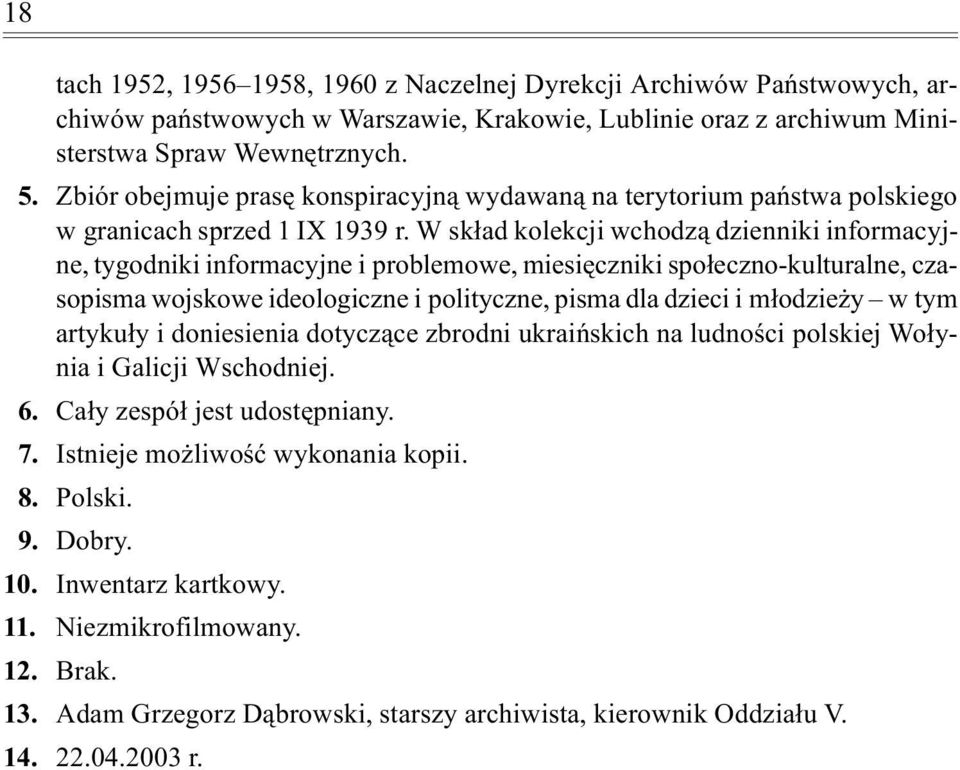 18

tach 1952, 1956–1958, 1960 z Naczelnej Dyrekcji Archiwów Państwowych, archiwów państwowych w Warszawie, Krakowie, Lublinie oraz z archiwum Ministerstwa Spraw Wewnętrznych.

5. Zbiór obejmuje prasę konspiracyjną wydawaną na terytorium państwa polskiego w granicach sprzed 1 IX 1939 r. W skład kolekcji wchodzą dzienniki informacyjne, tygodniki informacyjne i problemowe, miesięczniki społeczno-kulturalne, czasopisma wojskowe ideologiczne i polityczne, pisma dla dzieci i młodzieży – w tym artykuły i doniesienia dotyczące zbrodni ukraińskich na ludności polskiej Wołynia i Galicji Wschodniej.

6. Cały zespół jest udostępniany.

7. Istnieje możliwość wykonania kopii.

8. Polski.

9. Dobry.

10. Inwentarz kartkowy.

11. Niezmikrofilmowany.

12. Brak.

13. Adam Grzegorz Dąbrowski, starszy archiwista, kierownik Oddziału V.

14. 22.04.2003 r.